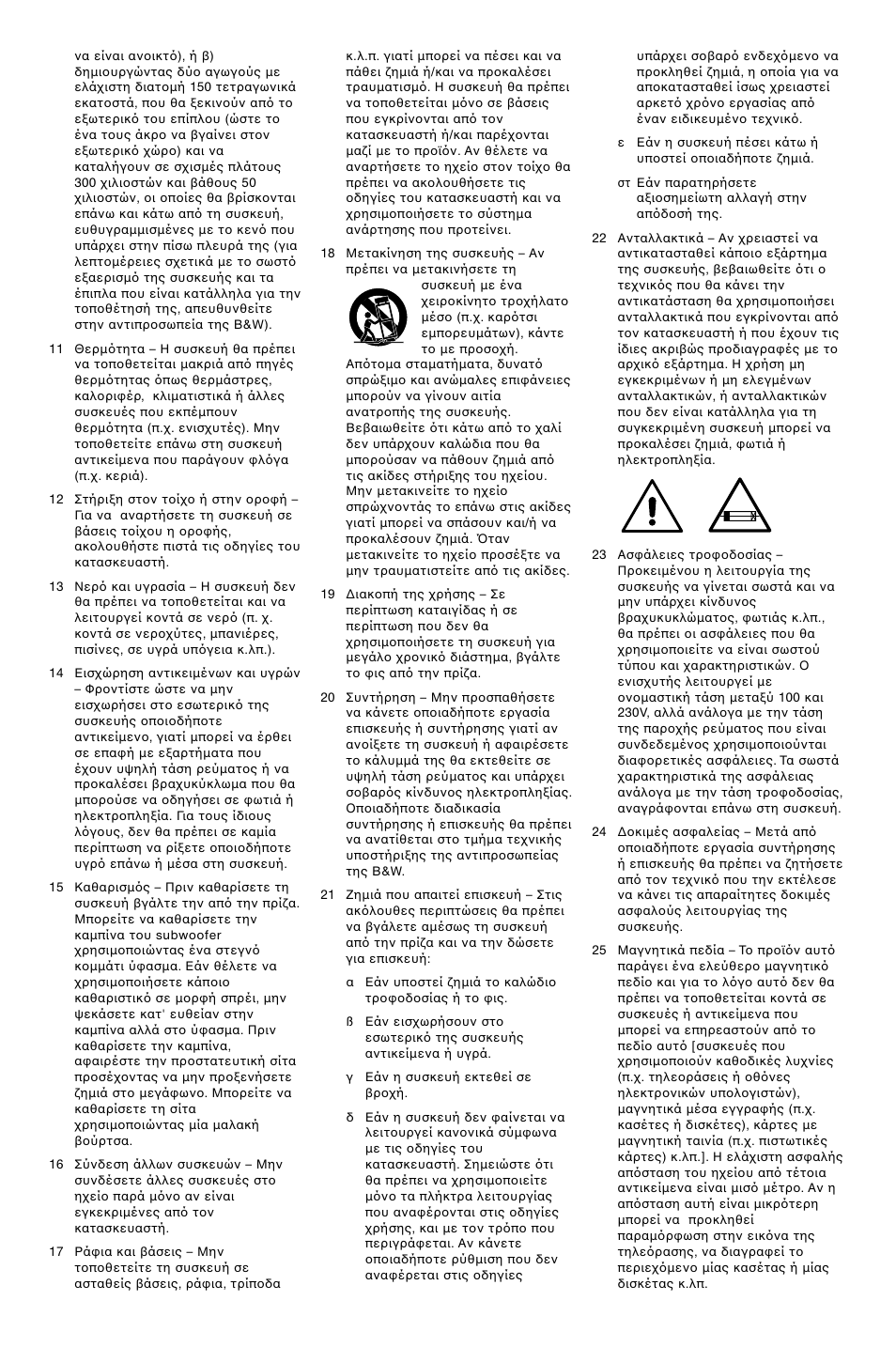 να είναι ανοικτό), ή β) δημιουργώντας δύο αγωγούς με ελάχιστη διατομή 150 τετραγωνικά εκατοστά, που θα ξεκινούν από το εξωτερικό του επίπλου (ώστε το ένα τους άκρο να βγαίνει στον εξωτερικό χώρο) και να καταλήγουν σε σχισμές πλάτους 300 χιλιοστών και βάθους 50 χιλιοστών, οι οποίες θα βρίσκονται επάνω και κάτω από τη συσκευή, ευθυγραμμισμένες με το κενό που υπάρχει στην πίσω πλευρά της (για λεπτομέρειες σχετικά με το σωστό εξαερισμό της συσκευής και τα έπιπλα που είναι κατάλληλα για την τοποθέτησή της, απευθυνθείτε στην αντιπροσωπεία της B&W).

11 Θερμότητα – Η συσκευή θα πρέπει να τοποθετείται μακριά από πηγές θερμότητας όπως θερμάστρες, καλοριφέρ, κλιματιστικά ή άλλες συσκευές που εκπέμπουν θερμότητα (π.χ. ενισχυτές). Μην τοποθετείτε επάνω στη συσκευή αντικείμενα που παράγουν φλόγα (π.χ. κεριά).

12 Στήριξη στον τοίχο ή στην οροφή – Για να αναρτήσετε τη συσκευή σε βάσεις τοίχου η οροφής, ακολουθήστε πιστά τις οδηγίες του κατασκευαστή.

13 Νερό και υγρασία – Η συσκευή δεν θα πρέπει να τοποθετείται και να λειτουργεί κοντά σε νερό (π. χ. κοντά σε νεροχύτες, μπανιέρες, πισίνες, σε υγρά υπόγεια κ.λπ.).

14 Εισχώρηση αντικειμένων και υγρών – Φροντίστε ώστε να μην εισχωρήσει στο εσωτερικό της συσκευής οποιοδήποτε αντικείμενο, γιατί μπορεί να έρθει σε επαφή με εξαρτήματα που έχουν υψηλή τάση ρεύματος ή να προκαλέσει βραχυκύκλωμα που θα μπορούσε να οδηγήσει σε φωτιά ή ηλεκτροπληξία. Για τους ίδιους λόγους, δεν θα πρέπει σε καμία περίπτωση να ρίξετε οποιοδήποτε υγρό επάνω ή μέσα στη συσκευή.

15 Καθαρισμός – Πριν καθαρίσετε τη συσκευή βγάλτε την από την πρίζα. Μπορείτε να καθαρίσετε την καμπίνα του subwoofer χρησιμοποιώντας ένα στεγνό κομμάτι ύφασμα. Εάν θέλετε να χρησιμοποιήσετε κάποιο καθαριστικό σε μορφή σπρέι, μην ψεκάσετε κατ' ευθείαν στην καμπίνα αλλά στο ύφασμα. Πριν καθαρίσετε την καμπίνα, αφαιρέστε την προστατευτική σίτα προσέχοντας να μην προξενήσετε ζημιά στο μεγάφωνο. Μπορείτε να καθαρίσετε τη σίτα χρησιμοποιώντας μία μαλακή βούρτσα.

16 Σύνδεση άλλων συσκευών – Μην συνδέσετε άλλες συσκευές στο ηχείο παρά μόνο αν είναι εγκεκριμένες από τον κατασκευαστή.

17 Ράφια και βάσεις – Μην τοποθετείτε τη συσκευή σε ασταθείς βάσεις, ράφια, τρίποδα κ.λ.π. γιατί μπορεί να πέσει και να πάθει ζημιά ή/και να προκαλέσει τραυματισμό. Η συσκευή θα πρέπει να τοποθετείται μόνο σε βάσεις που εγκρίνονται από τον κατασκευαστή ή/και παρέχονται μαζί με το προϊόν. Αν θέλετε να αναρτήσετε το ηχείο στον τοίχο θα πρέπει να ακολουθήσετε τις οδηγίες του κατασκευαστή και να χρησιμοποιήσετε το σύστημα ανάρτησης που προτείνει.

18 Μετακίνηση της συσκευής – Αν πρέπει να μετακινήσετε τη συσκευή με ένα χειροκίνητο τροχήλατο μέσο (π.χ. καρότσι εμπορευμάτων), κάντε το με προσοχή. Απότομα σταματήματα, δυνατό σπρώξιμο και ανώμαλες επιφάνειες μπορούν να γίνουν αιτία ανατροπής της συσκευής. Βεβαιωθείτε ότι κάτω από το χαλί δεν υπάρχουν καλώδια που θα μπορούσαν να πάθουν ζημιά από τις ακίδες στήριξης του ηχείου. Μην μετακινείτε το ηχείο σπρώχνοντάς το επάνω στις ακίδες γιατί μπορεί να σπάσουν και/ή να προκαλέσουν ζημιά. Όταν μετακινείτε το ηχείο προσέξτε να μην τραυματιστείτε από τις ακίδες.

19 Διακοπή της χρήσης – Σε περίπτωση καταιγίδας ή σε περίπτωση που δεν θα χρησιμοποιήσετε τη συσκευή για μεγάλο χρονικό διάστημα, βγάλτε το φις από την πρίζα.

20 Συντήρηση – Μην προσπαθήσετε να κάνετε οποιαδήποτε εργασία επισκευής ή συντήρησης γιατί αν ανοίξετε τη συσκευή ή αφαιρέσετε το κάλυμμά της θα εκτεθείτε σε υψηλή τάση ρεύματος και υπάρχει σοβαρός κίνδυνος ηλεκτροπληξίας. Οποιαδήποτε διαδικασία συντήρησης ή επισκευής θα πρέπει να ανατίθεται στο τμήμα τεχνικής υποστήριξης της αντιπροσωπείας της B&W.

21 Ζημιά που απαιτεί επισκευή – Στις ακόλουθες περιπτώσεις θα πρέπει να βγάλετε αμέσως τη συσκευή από την πρίζα και να την δώσετε για επισκευή:

α Εάν υποστεί ζημιά το καλώδιο τροφοδοσίας ή το φις.

β Εάν εισχωρήσουν στο εσωτερικό της συσκευής αντικείμενα ή υγρά.

γ Εάν η συσκευή εκτεθεί σε βροχή.

δ Εάν η συσκευή δεν φαίνεται να λειτουργεί κανονικά σύμφωνα με τις οδηγίες του κατασκευαστή. Σημειώστε ότι θα πρέπει να χρησιμοποιείτε μόνο τα πλήκτρα λειτουργίας που αναφέρονται στις οδηγίες χρήσης, και με τον τρόπο που περιγράφεται. Αν κάνετε οποιαδήποτε ρύθμιση που δεν αναφέρεται στις οδηγίες υπάρχει σοβαρό ενδεχόμενο να προκληθεί ζημιά, η οποία για να αποκατασταθεί ίσως χρειαστεί αρκετό χρόνο εργασίας από έναν ειδικευμένο τεχνικό.

ε Εάν η συσκευή πέσει κάτω ή υποστεί οποιαδήποτε ζημιά.

στ Εάν παρατηρήσετε αξιοσημείωτη αλλαγή στην απόδοσή της.

22 Ανταλλακτικά – Αν χρειαστεί να αντικατασταθεί κάποιο εξάρτημα της συσκευής, βεβαιωθείτε ότι ο τεχνικός που θα κάνει την αντικατάσταση θα χρησιμοποιήσει ανταλλακτικά που εγκρίνονται από τον κατασκευαστή ή που έχουν τις ίδιες ακριβώς προδιαγραφές με το αρχικό εξάρτημα. Η χρήση μη εγκεκριμένων ή μη ελεγμένων ανταλλακτικών, ή ανταλλακτικών που δεν είναι κατάλληλα για τη συγκεκριμένη συσκευή μπορεί να προκαλέσει ζημιά, φωτιά ή ηλεκτροπληξία.

23 Ασφάλειες τροφοδοσίας – Προκειμένου η λειτουργία της συσκευής να γίνεται σωστά και να μην υπάρχει κίνδυνος βραχυκυκλώματος, φωτιάς κ.λπ., θα πρέπει οι ασφάλειες που θα χρησιμοποιείτε να είναι σωστού τύπου και χαρακτηριστικών. Ο ενισχυτής λειτουργεί με ονομαστική τάση μεταξύ 100 και 230V, αλλά ανάλογα με την τάση της παροχής ρεύματος που είναι συνδεδεμένος χρησιμοποιούνται διαφορετικές ασφάλειες. Τα σωστά χαρακτηριστικά της ασφάλειας ανάλογα με την τάση τροφοδοσίας, αναγράφονται επάνω στη συσκευή.

24 Δοκιμές ασφαλείας – Μετά από οποιαδήποτε εργασία συντήρησης ή επισκευής θα πρέπει να ζητήσετε από τον τεχνικό που την εκτέλεσε να κάνει τις απαραίτητες δοκιμές ασφαλούς λειτουργίας της συσκευής.

25 Μαγνητικά πεδία – Το προϊόν αυτό παράγει ένα ελεύθερο μαγνητικό πεδίο και για το λόγο αυτό δεν θα πρέπει να τοποθετείται κοντά σε συσκευές ή αντικείμενα που μπορεί να επηρεαστούν από το πεδίο αυτό [συσκευές που χρησιμοποιούν καθοδικές λυχνίες (π.χ. τηλεοράσεις ή οθόνες ηλεκτρονικών υπολογιστών), μαγνητικά μέσα εγγραφής (π.χ. κασέτες ή δισκέτες), κάρτες με μαγνητική ταινία (π.χ. πιστωτικές κάρτες) κ.λπ.]. Η ελάχιστη ασφαλής απόσταση του ηχείου από τέτοια αντικείμενα είναι μισό μέτρο. Αν η απόσταση αυτή είναι μικρότερη μπορεί να προκληθεί παραμόρφωση στην εικόνα της τηλεόρασης, να διαγραφεί το περιεχόμενο μίας κασέτας ή μίας δισκέτας κ.λπ.